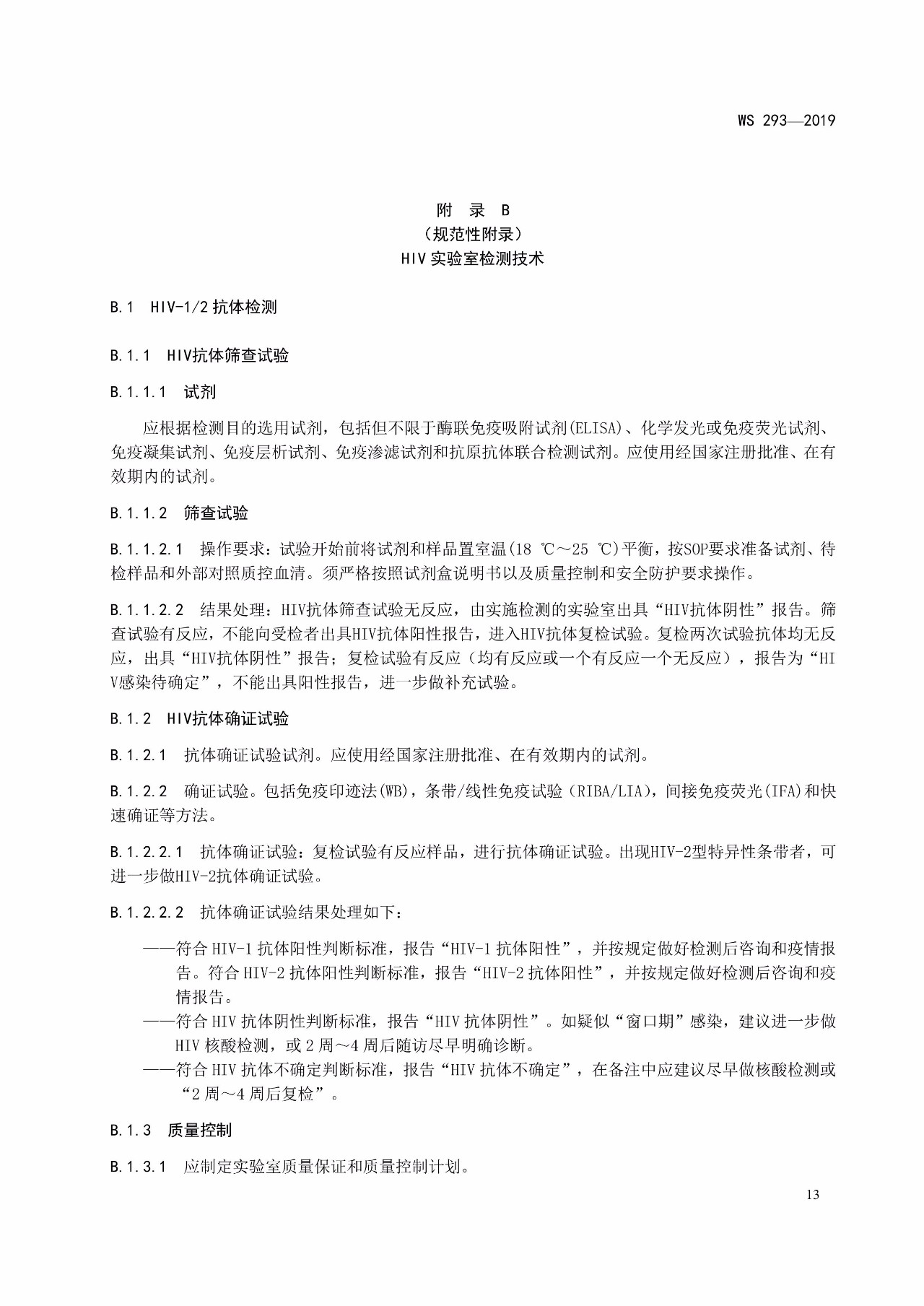 WS 293—2019

附 录 B
（规范性附录）
HIV 实验室检测技术

B.1 HIV-1/2 抗体检测

B.1.1 HIV抗体筛查试验

B.1.1.1 试剂

应根据检测目的选用试剂，包括但不限于酶联免疫吸附试剂(ELISA)、化学发光或免疫荧光试剂、免疫凝集试剂、免疫层析试剂、免疫渗滤试剂和抗原抗体联合检测试剂。应使用经国家注册批准、在有效期内的试剂。

B.1.1.2 筛查试验

B.1.1.2.1 操作要求：试验开始前将试剂和样品置室温(18 ℃～25 ℃)平衡，按SOP要求准备试剂、待检样品和外部对照质控血清。须严格按照试剂盒说明书以及质量控制和安全防护要求操作。

B.1.1.2.2 结果处理：HIV抗体筛查试验无反应，由实施检测的实验室出具“HIV抗体阴性”报告。筛查试验有反应，不能向受检者出具HIV抗体阳性报告，进入HIV抗体复检试验。复检两次试验抗体均无反应，出具“HIV抗体阴性”报告；复检试验有反应（均有反应或一个有反应一个无反应），报告为“HIV感染待确定”，不能出具阳性报告，进一步做补充试验。

B.1.2 HIV抗体确证试验

B.1.2.1 抗体确证试验试剂。应使用经国家注册批准、在有效期内的试剂。

B.1.2.2 确证试验。包括免疫印迹法(WB)，条带/线性免疫试验（RIBA/LIA)，间接免疫荧光(IFA)和快速确证等方法。

B.1.2.2.1 抗体确证试验：复检试验有反应样品，进行抗体确证试验。出现HIV-2型特异性条带者，可进一步做HIV-2抗体确证试验。

B.1.2.2.2 抗体确证试验结果处理如下：

——符合 HIV-1 抗体阳性判断标准，报告“HIV-1 抗体阳性”，并按规定做好检测后咨询和疫情报告。符合 HIV-2 抗体阳性判断标准，报告“HIV-2 抗体阳性”，并按规定做好检测后咨询和疫情报告。
——符合 HIV 抗体阴性判断标准，报告“HIV 抗体阴性”。如疑似“窗口期”感染，建议进一步做 HIV 核酸检测，或 2 周～4 周后随访尽早明确诊断。
——符合 HIV 抗体不确定判断标准，报告“HIV 抗体不确定”，在备注中应建议尽早做核酸检测或“2 周～4 周后复检”。

B.1.3 质量控制

B.1.3.1 应制定实验室质量保证和质量控制计划。

13